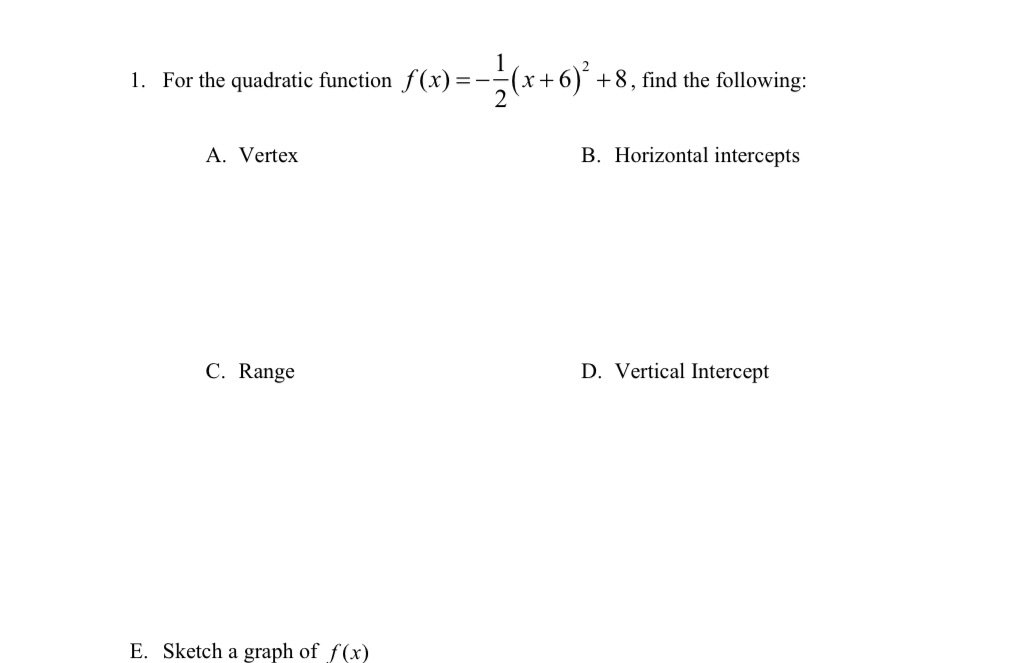 1. For the quadratic function $f(x)=-\frac{1}{2}(x+6)^2+8$, find the following:

A. Vertex

B. Horizontal intercepts

C. Range

D. Vertical Intercept

E. Sketch a graph of $f(x)$